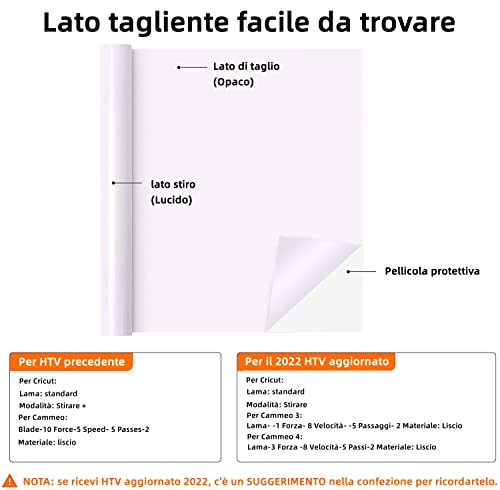 Lato tagliente facile da trovare

Lato di taglio
(Opaco)

lato stiro
(Lucido)

Pellicola protettiva

Per HTV precedente

Per Cricut:
Lama: standard
Modalità: Stirare +
Per Cammeo:
Blade-10 Force-5 Speed- 5 Passes-2
Materiale: liscio

Per il 2022 HTV aggiornato

Per Cricut:
Lama: standard
Modalità: Stirare
Per Cammeo 3:
Lama- -1 Forza- 8 Velocità- -5 Passaggi- 2 Materiale: Liscio
Per Cammeo 4:
Lama-3 Forza -8 Velocità-5 Passi-2 Materiale: Liscio

NOTA: se ricevi HTV aggiornato 2022, c'è un SUGGERIMENTO nella confezione per ricordartelo.